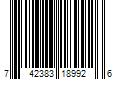 7 42383 18992 6